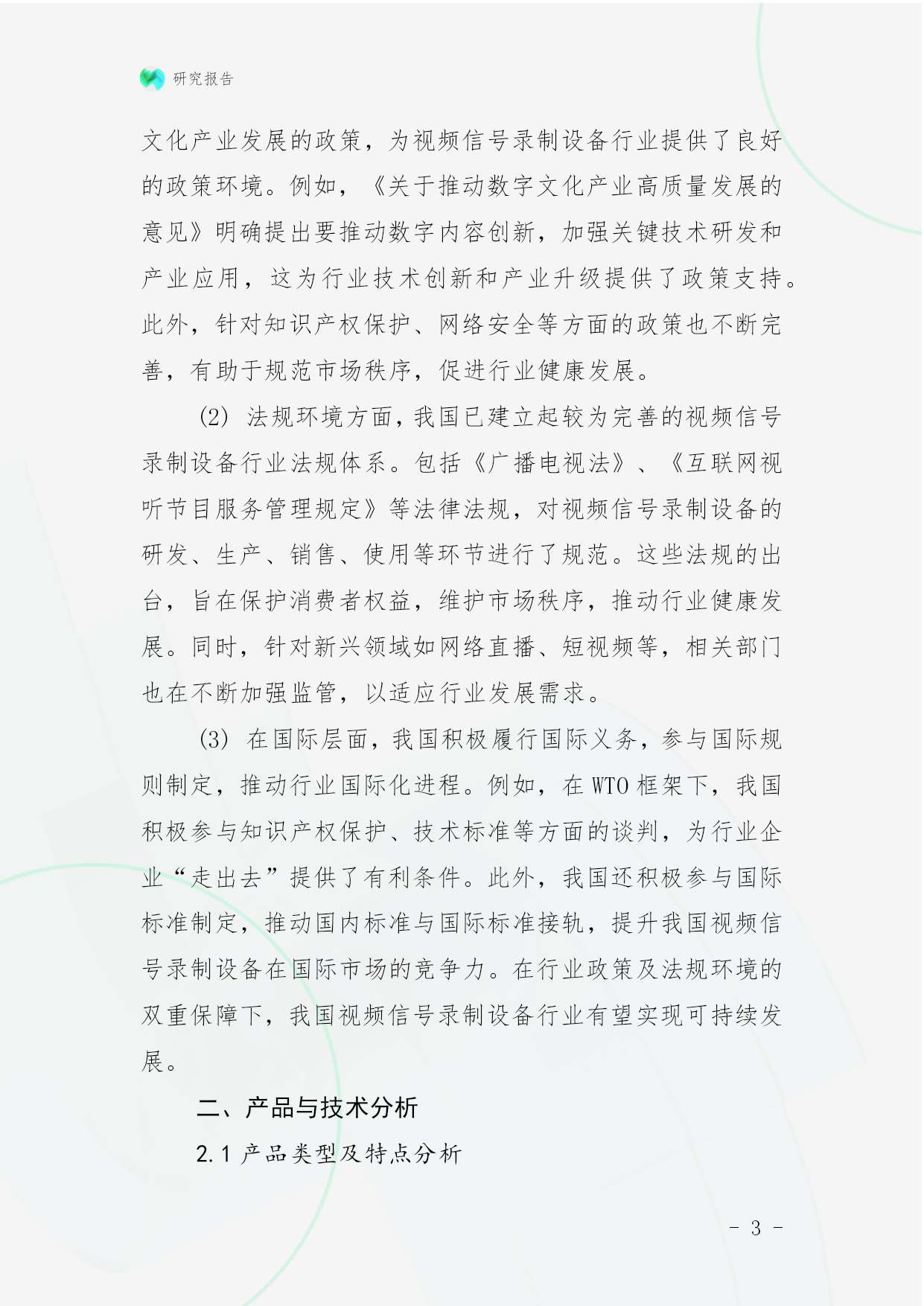 研究报告

文化产业发展的政策，为视频信号录制设备行业提供了良好的政策环境。例如，《关于推动数字文化产业高质量发展的意见》明确提出要推动数字内容创新，加强关键技术研发和产业应用，这为行业技术创新和产业升级提供了政策支持。此外，针对知识产权保护、网络安全等方面的政策也不断完善，有助于规范市场秩序，促进行业健康发展。

(2) 法规环境方面，我国已建立起较为完善的视频信号录制设备行业法规体系。包括《广播电视法》、《互联网视听节目服务管理规定》等法律法规，对视频信号录制设备的研发、生产、销售、使用等环节进行了规范。这些法规的出台，旨在保护消费者权益，维护市场秩序，推动行业健康发展。同时，针对新兴领域如网络直播、短视频等，相关部门也在不断加强监管，以适应行业发展需求。

(3) 在国际层面，我国积极履行国际义务，参与国际规则制定，推动行业国际化进程。例如，在 WTO 框架下，我国积极参与知识产权保护、技术标准等方面的谈判，为行业企业“走出去”提供了有利条件。此外，我国还积极参与国际标准制定，推动国内标准与国际标准接轨，提升我国视频信号录制设备在国际市场的竞争力。在行业政策及法规环境的双重保障下，我国视频信号录制设备行业有望实现可持续发展。

二、产品与技术分析

2.1 产品类型及特点分析

- 3 -